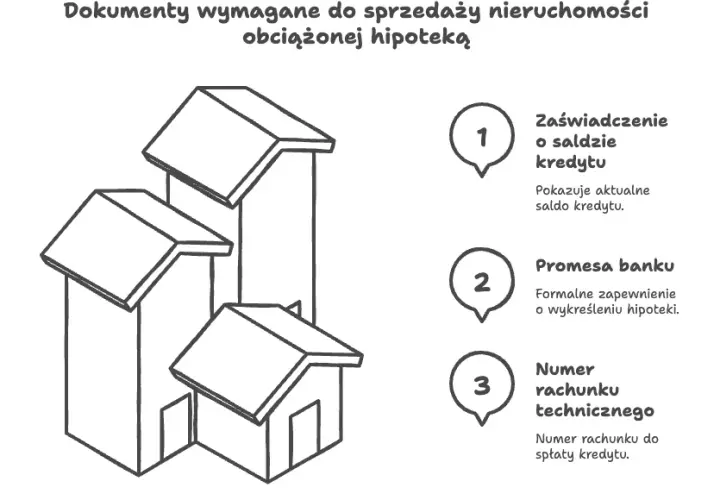 Dokumenty wymagane do sprzedaży nieruchomości obciążonej hipoteką

1

Zaświadczenie o saldzie kredytu

Pokazuje aktualne saldo kredytu.

2

Promesa banku

Formalne zapewnienie o wykreśleniu hipoteki.

3

Numer rachunku technicznego

Numer rachunku do spłaty kredytu.